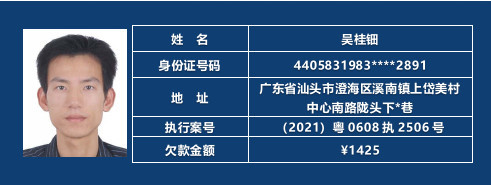 | 姓 名 | 吴桂钿 |
|---|---|
| 身份证号码 | 4405831983****2891 |
| 地 址 | 广东省汕头市澄海区溪南镇上岱美村中心南路陇头下*巷 |
| 执行案号 | （2021）粤 0608 执 2506 号 |
| 欠款金额 | ¥1425 |